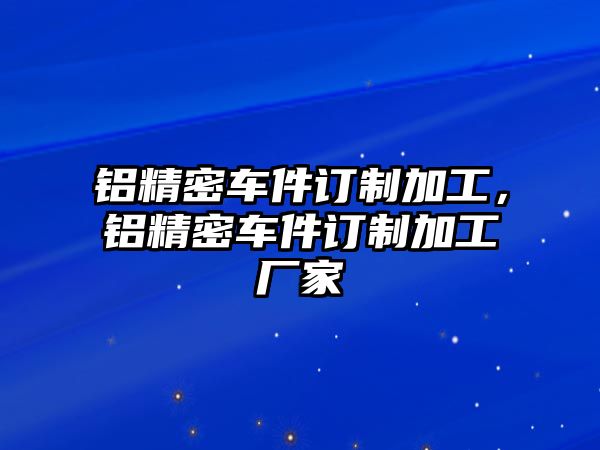 铝精密车件订制加工，铝精密车件订制加工厂家